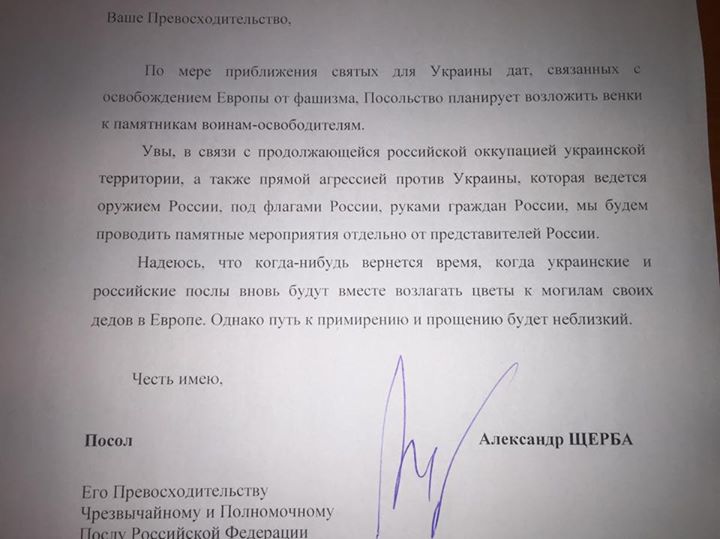 Ваше Превосходительство,

По мере приближения святых для Украины дат, связанных с освобождением Европы от фашизма, Посольство планирует возложить венки к памятникам воинам-освободителям.

Увы, в связи с продолжающейся российской оккупацией украинской территории, а также прямой агрессией против Украины, которая ведется оружием России, под флагами России, руками граждан России, мы будем проводить памятные мероприятия отдельно от представителей России.

Надеюсь, что когда-нибудь вернется время, когда украинские и российские послы вновь будут вместе возлагать цветы к могилам своих дедов в Европе. Однако путь к примирению и прощению будет неблизкий.

Честь имею,

Посол

Александр ЩЕРБА

Его Превосходительству
Чрезвычайному и Полномочному
Послу Российской Федерации